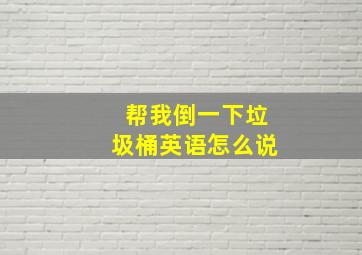 帮我倒一下垃圾桶英语怎么说